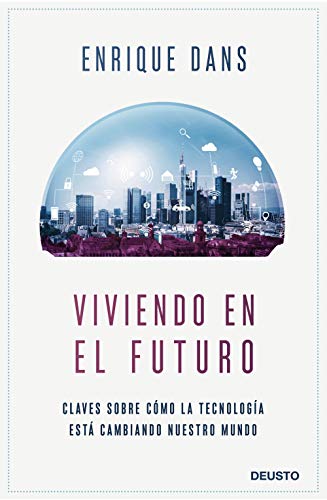 ENRIQUE DANS

VIVIENDO EN EL FUTURO

CLAVES SOBRE CÓMO LA TECNOLOGÍA ESTÁ CAMBIANDO NUESTRO MUNDO

DEUSTO